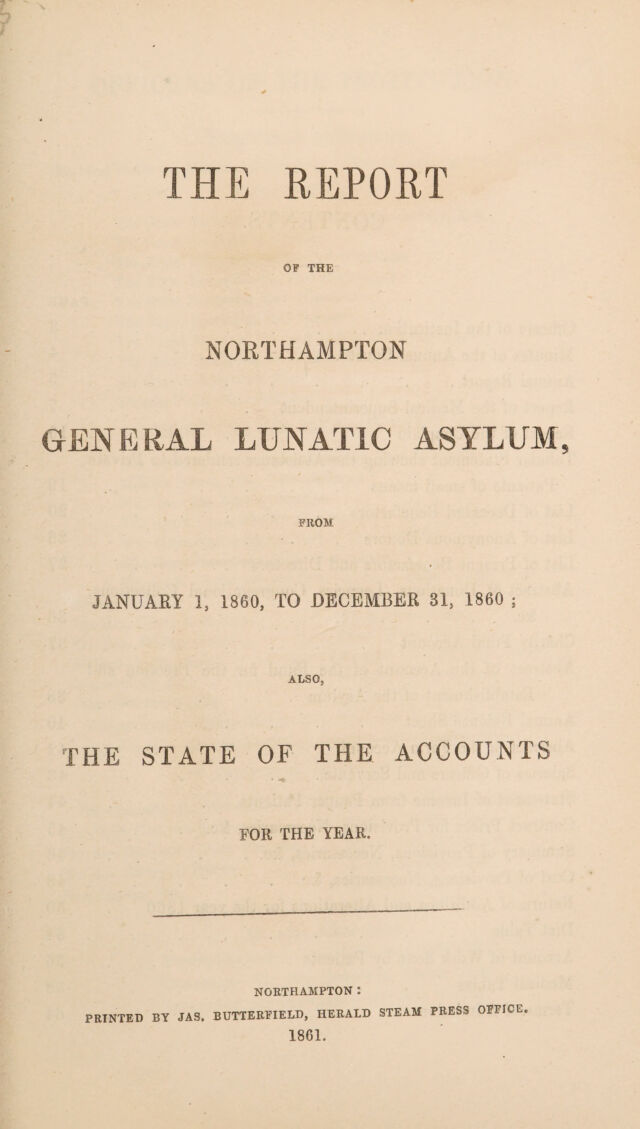 THE REPORT

OF THE

NORTHAMPTON

GENERAL LUNATIC ASYLUM,

FROM

JANUARY 1, 1860, TO DECEMBER 31, 1860 ;

ALSO,

THE STATE OF THE ACCOUNTS

FOR THE YEAR.

NORTHAMPTON :

PRINTED BY JAS. BUTTERFIELD, HERALD STEAM PRESS OFFICE.

1861.